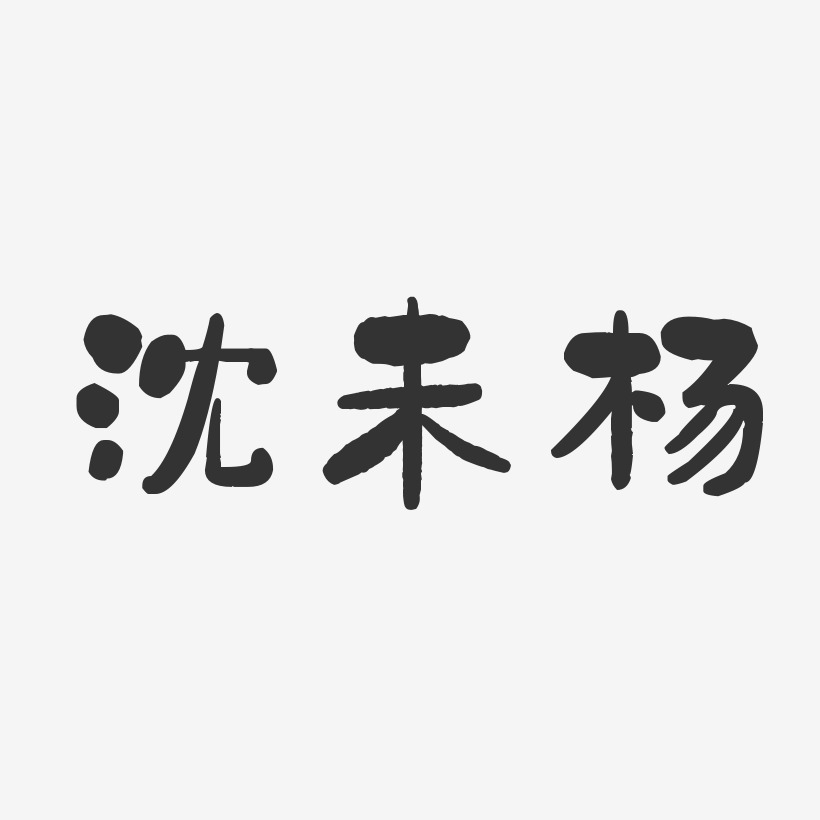 沈末杨